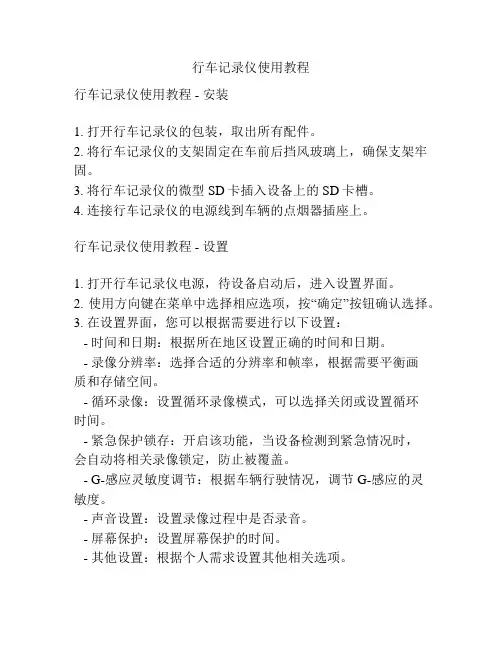 行车记录仪使用教程

行车记录仪使用教程 - 安装

1. 打开行车记录仪的包装，取出所有配件。
2. 将行车记录仪的支架固定在车前后挡风玻璃上，确保支架牢固。
3. 将行车记录仪的微型 SD 卡插入设备上的 SD 卡槽。
4. 连接行车记录仪的电源线到车辆的点烟器插座上。

行车记录仪使用教程 - 设置

1. 打开行车记录仪电源，待设备启动后，进入设置界面。
2. 使用方向键在菜单中选择相应选项，按“确定”按钮确认选择。
3. 在设置界面，您可以根据需要进行以下设置：
- 时间和日期：根据所在地区设置正确的时间和日期。
- 录像分辨率：选择合适的分辨率和帧率，根据需要平衡画质和存储空间。
- 循环录像：设置循环录像模式，可以选择关闭或设置循环时间。
- 紧急保护锁存：开启该功能，当设备检测到紧急情况时，会自动将相关录像锁定，防止被覆盖。
- G-感应灵敏度调节：根据车辆行驶情况，调节 G-感应的灵敏度。
- 声音设置：设置录像过程中是否录音。
- 屏幕保护：设置屏幕保护的时间。
- 其他设置：根据个人需求设置其他相关选项。